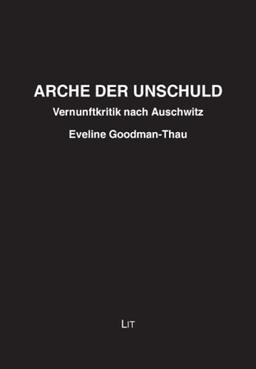 ARCHE DER UNSCHULD

Vernunftkritik nach Auschwitz

Eveline Goodman-Thau

LIT